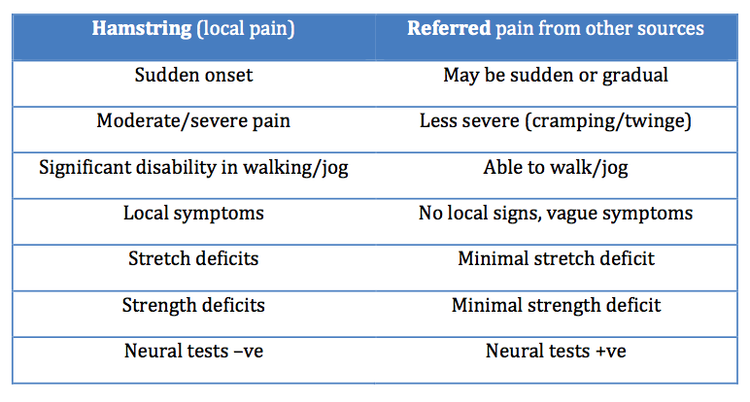 | Hamstring (local pain) | Referred pain from other sources |
|---|---|
| Sudden onset | May be sudden or gradual |
| Moderate/severe pain | Less severe (cramping/twinge) |
| Significant disability in walking/jog | Able to walk/jog |
| Local symptoms | No local signs, vague symptoms |
| Stretch deficits | Minimal stretch deficit |
| Strength deficits | Minimal strength deficit |
| Neural tests –ve | Neural tests +ve |